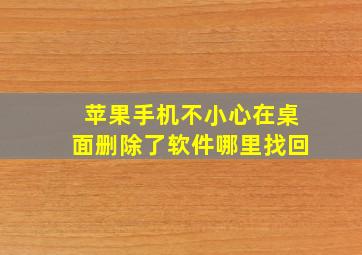 苹果手机不小心在桌面删除了软件哪里找回